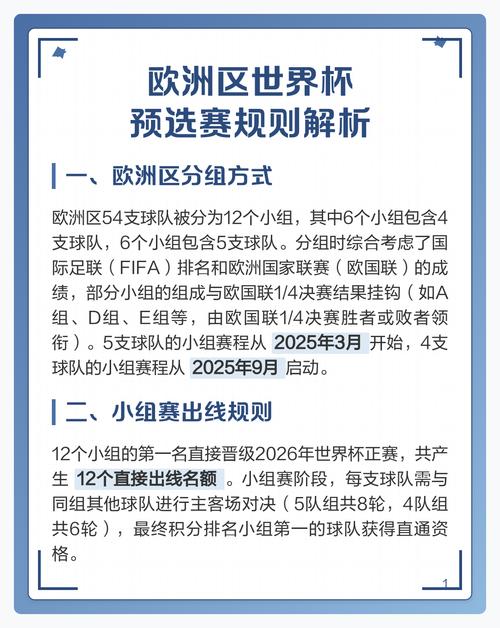 欧洲区世界杯
预选赛规则解析

一、欧洲区分组方式

欧洲区54支球队被分为12个小组，其中6个小组包含4支球队，6个小组包含5支球队。分组时综合考虑了国际足联（FIFA）排名和欧洲国家联赛（欧国联）的成绩，部分小组的组成与欧国联1/4决赛结果挂钩（如A组、D组、E组等，由欧国联1/4决赛胜者或败者领衔）。5支球队的小组赛程从 2025年3月 开始，4支球队的小组赛程从 2025年9月 启动。

二、小组赛出线规则

12个小组的第一名直接晋级2026年世界杯正赛，共产生 12个直接出线名额 。小组赛阶段，每支球队需与同组其他球队进行主客场对决（5队组共8轮，4队组共6轮），最终积分排名小组第一的球队获得直通资格。

1